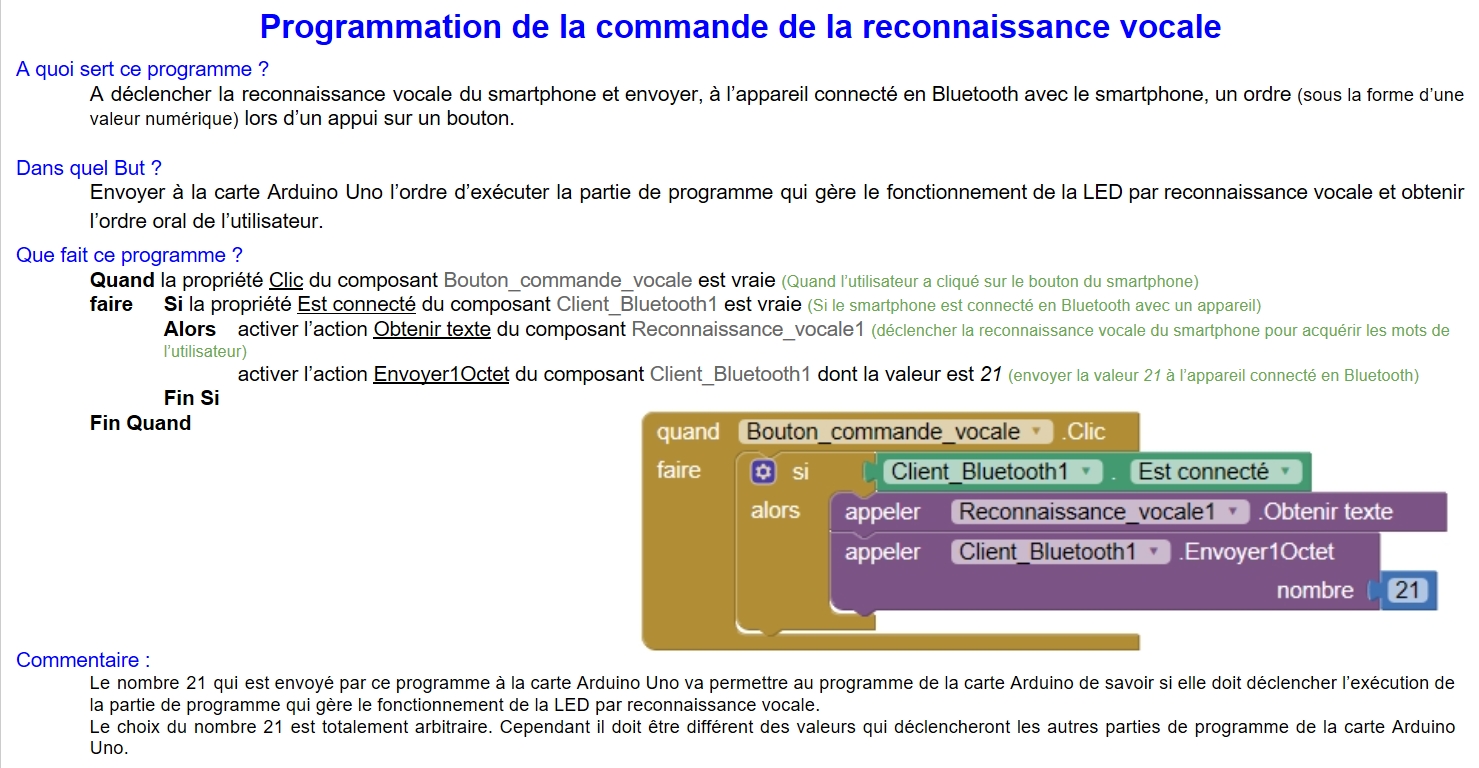 Programmation de la commande de la reconnaissance vocale

A quoi sert ce programme ?

A déclencher la reconnaissance vocale du smartphone et envoyer, à l'appareil connecté en Bluetooth avec le smartphone, un ordre (sous la forme d'une valeur numérique) lors d'un appui sur un bouton.

Dans quel But ?

Envoyer à la carte Arduino Uno l'ordre d'exécuter la partie de programme qui gère le fonctionnement de la LED par reconnaissance vocale et obtenir l'ordre oral de l'utilisateur.

Que fait ce programme ?

Quand la propriété Clic du composant Bouton_commande_vocale est vraie (Quand l'utilisateur a cliqué sur le bouton du smartphone)
faire Si la propriété Est connecté du composant Client_Bluetooth1 est vraie (Si le smartphone est connecté en Bluetooth avec un appareil)
Alors activer l'action Obtenir texte du composant Reconnaissance_vocale1 (déclencher la reconnaissance vocale du smartphone pour acquérir les mots de l'utilisateur)
activer l'action Envoyer1Octet du composant Client_Bluetooth1 dont la valeur est 21 (envoyer la valeur 21 à l'appareil connecté en Bluetooth)
Fin Si
Fin Quand

quand Bouton_commande_vocale .Clic
faire si Client_Bluetooth1 . Est connecté
alors appeler Reconnaissance_vocale1 .Obtenir texte
appeler Client_Bluetooth1 .Envoyer1Octet
nombre 21

Commentaire :

Le nombre 21 qui est envoyé par ce programme à la carte Arduino Uno va permettre au programme de la carte Arduino de savoir si elle doit déclencher l'exécution de la partie de programme qui gère le fonctionnement de la LED par reconnaissance vocale.
Le choix du nombre 21 est totalement arbitraire. Cependant il doit être différent des valeurs qui déclencheront les autres parties de programme de la carte Arduino Uno.